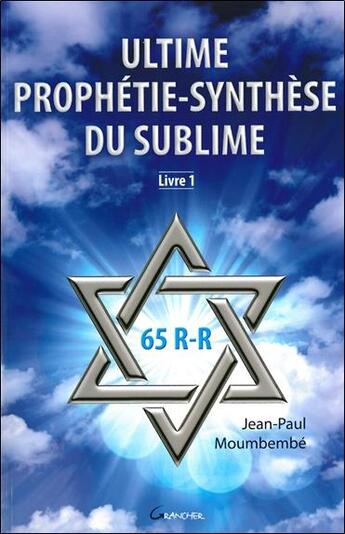 ULTIME
PROPHÉTIE-SYNTHÈSE
DU SUBLIME

Livre 1

65 R-R

Jean-Paul
Moumbembé

GRANCHER